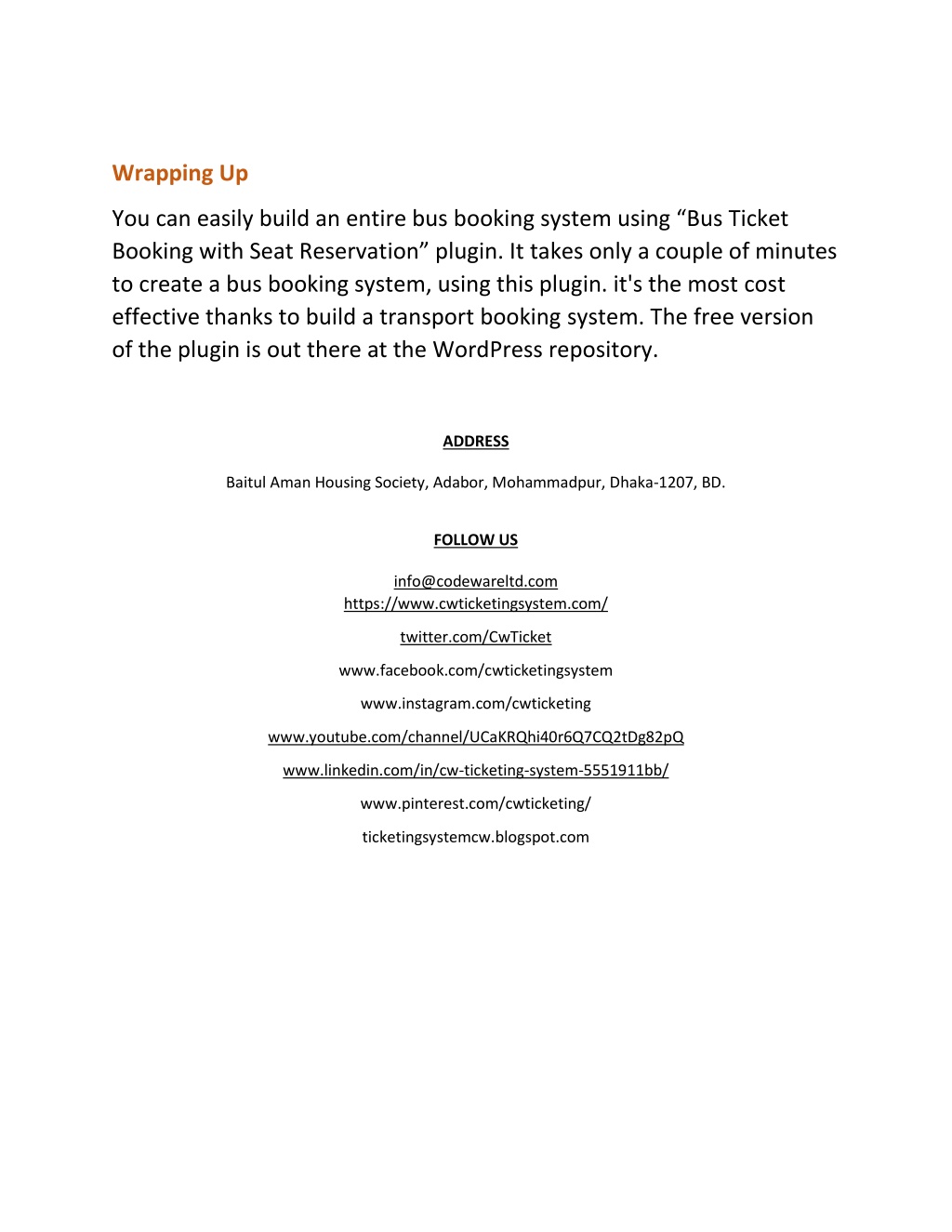 Wrapping Up

You can easily build an entire bus booking system using “Bus Ticket Booking with Seat Reservation” plugin. It takes only a couple of minutes to create a bus booking system, using this plugin. it's the most cost effective thanks to build a transport booking system. The free version of the plugin is out there at the WordPress repository.

ADDRESS

Baitul Aman Housing Society, Adabor, Mohammadpur, Dhaka-1207, BD.

FOLLOW US

info@codewareltd.com
https://www.cwticketingsystem.com/

twitter.com/CwTicket

www.facebook.com/cwticketingsystem

www.instagram.com/cwticketing

www.youtube.com/channel/UCaKRQhi40r6Q7CQ2tDg82pQ

www.linkedin.com/in/cw-ticketing-system-5551911bb/

www.pinterest.com/cwticketing/

ticketingsystemcw.blogspot.com